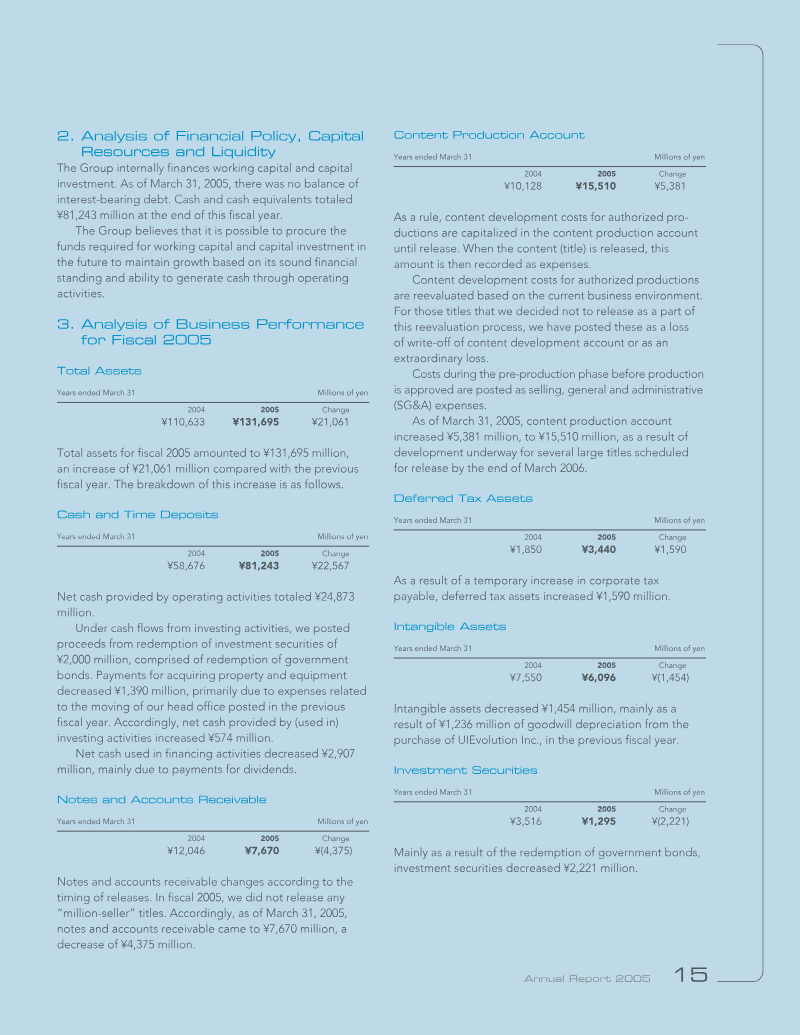 2. Analysis of Financial Policy, Capital Resources and Liquidity

The Group internally finances working capital and capital investment. As of March 31, 2005, there was no balance of interest-bearing debt. Cash and cash equivalents totaled ¥81,243 million at the end of this fiscal year.

The Group believes that it is possible to procure the funds required for working capital and capital investment in the future to maintain growth based on its sound financial standing and ability to generate cash through operating activities.

3. Analysis of Business Performance for Fiscal 2005

Total Assets

Years ended March 31 Millions of yen

| 2004 | 2005 | Change |
|---|---|---|
| ¥110,633 | ¥131,695 | ¥21,061 |

Total assets for fiscal 2005 amounted to ¥131,695 million, an increase of ¥21,061 million compared with the previous fiscal year. The breakdown of this increase is as follows.

Cash and Time Deposits

Years ended March 31 Millions of yen

| 2004 | 2005 | Change |
|---|---|---|
| ¥58,676 | ¥81,243 | ¥22,567 |

Net cash provided by operating activities totaled ¥24,873 million.

Under cash flows from investing activities, we posted proceeds from redemption of investment securities of ¥2,000 million, comprised of redemption of government bonds. Payments for acquiring property and equipment decreased ¥1,390 million, primarily due to expenses related to the moving of our head office posted in the previous fiscal year. Accordingly, net cash provided by (used in) investing activities increased ¥574 million.

Net cash used in financing activities decreased ¥2,907 million, mainly due to payments for dividends.

Notes and Accounts Receivable

Years ended March 31 Millions of yen

| 2004 | 2005 | Change |
|---|---|---|
| ¥12,046 | ¥7,670 | ¥(4,375) |

Notes and accounts receivable changes according to the timing of releases. In fiscal 2005, we did not release any "million-seller" titles. Accordingly, as of March 31, 2005, notes and accounts receivable came to ¥7,670 million, a decrease of ¥4,375 million.

Content Production Account

Years ended March 31 Millions of yen

| 2004 | 2005 | Change |
|---|---|---|
| ¥10,128 | ¥15,510 | ¥5,381 |

As a rule, content development costs for authorized productions are capitalized in the content production account until release. When the content (title) is released, this amount is then recorded as expenses.

Content development costs for authorized productions are reevaluated based on the current business environment. For those titles that we decided not to release as a part of this reevaluation process, we have posted these as a loss of write-off of content development account or as an extraordinary loss.

Costs during the pre-production phase before production is approved are posted as selling, general and administrative (SG&A) expenses.

As of March 31, 2005, content production account increased ¥5,381 million, to ¥15,510 million, as a result of development underway for several large titles scheduled for release by the end of March 2006.

Deferred Tax Assets

Years ended March 31 Millions of yen

| 2004 | 2005 | Change |
|---|---|---|
| ¥1,850 | ¥3,440 | ¥1,590 |

As a result of a temporary increase in corporate tax payable, deferred tax assets increased ¥1,590 million.

Intangible Assets

Years ended March 31 Millions of yen

| 2004 | 2005 | Change |
|---|---|---|
| ¥7,550 | ¥6,096 | ¥(1,454) |

Intangible assets decreased ¥1,454 million, mainly as a result of ¥1,236 million of goodwill depreciation from the purchase of UIEvolution Inc., in the previous fiscal year.

Investment Securities

Years ended March 31 Millions of yen

| 2004 | 2005 | Change |
|---|---|---|
| ¥3,516 | ¥1,295 | ¥(2,221) |

Mainly as a result of the redemption of government bonds, investment securities decreased ¥2,221 million.

Annual Report 2005 15